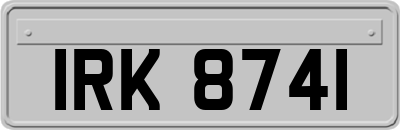 IRK 8741